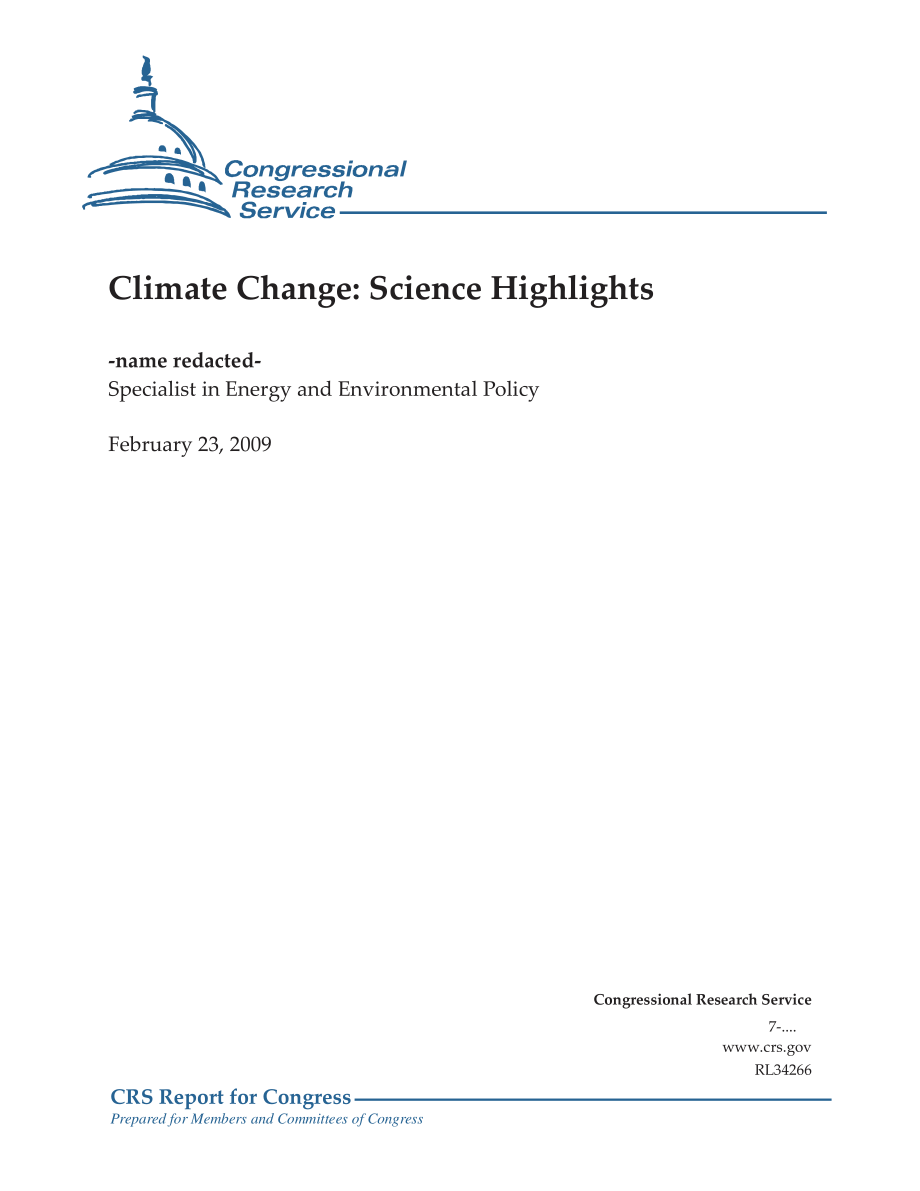 Congressional Research Service

Climate Change: Science Highlights

-name redacted-
Specialist in Energy and Environmental Policy

February 23, 2009

Congressional Research Service
7-....
www.crs.gov
RL34266

CRS Report for Congress
Prepared for Members and Committees of Congress